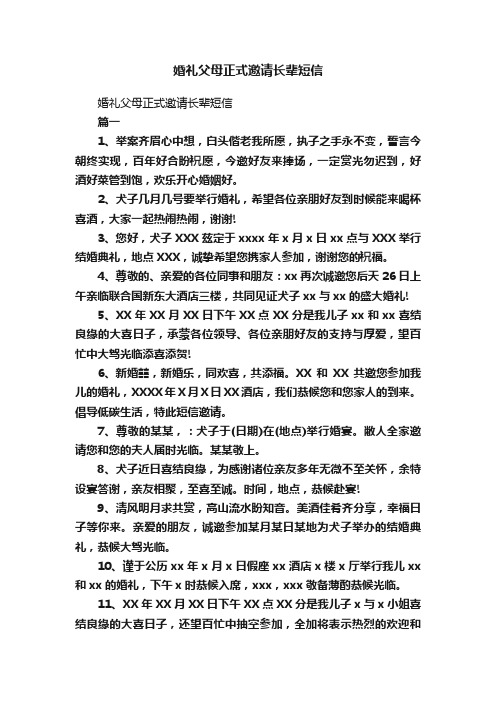 婚礼父母正式邀请长辈短信

婚礼父母正式邀请长辈短信

篇一

1、举案齐眉心中想，白头偕老我所愿，执子之手永不变，誓言今朝终实现，百年好合盼祝愿，今邀好友来捧场，一定赏光勿迟到，好酒好菜管到饱，欢乐开心婚姻好。

2、犬子几月几号要举行婚礼，希望各位亲朋好友到时候能来喝杯喜酒，大家一起热闹热闹，谢谢!

3、您好，犬子XXX兹定于xxxx年x月x日xx点与XXX举行结婚典礼，地点XXX，诚挚希望您携家人参加，谢谢您的祝福。

4、尊敬的、亲爱的各位同事和朋友：xx再次诚邀您后天26日上午亲临联合国新东大酒店三楼，共同见证犬子xx与xx的盛大婚礼!

5、XX年XX月XX日下午XX点XX分是我儿子xx和xx喜结良缘的大喜日子，承蒙各位领导、各位亲朋好友的支持与厚爱，望百忙中大驾光临添喜添贺!

6、新婚囍，新婚乐，同欢喜，共添福。XX和XX共邀您参加我儿的婚礼，XXXX年X月X日XX酒店，我们恭候您和您家人的到来。倡导低碳生活，特此短信邀请。

7、尊敬的某某，：犬子于(日期)在(地点)举行婚宴。敝人全家邀请您和您的夫人届时光临。某某敬上。

8、犬子近日喜结良缘，为感谢诸位亲友多年无微不至关怀，余特设宴答谢，亲友相聚，至喜至诚。时间，地点，恭候赴宴!

9、清风明月求共赏，高山流水盼知音。美酒佳肴齐分享，幸福日子等你来。亲爱的朋友，诚邀参加某月某日某地为犬子举办的结婚典礼，恭候大驾光临。

10、谨于公历xx年x月x日假座xx酒店x楼x厅举行我儿xx和xx的婚礼，下午x时恭候入席，xxx，xxx敬备薄酌恭候光临。

11、XX年XX月XX日下午XX点XX分是我儿子x与x小姐喜结良缘的大喜日子，还望百忙中抽空参加，全加将表示热烈的欢迎和